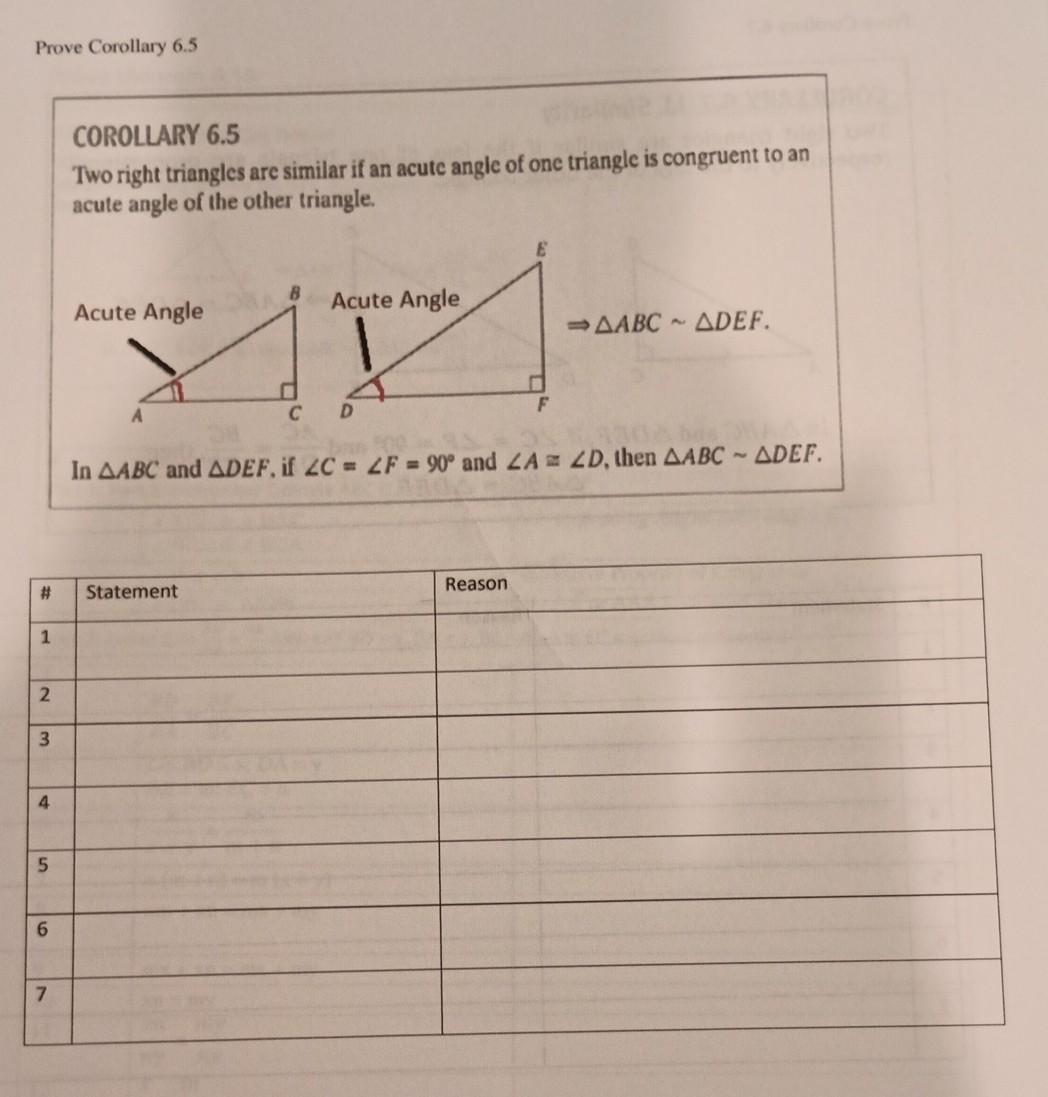 Prove Corollary 6.5

COROLLARY 6.5
Two right triangles are similar if an acute angle of one triangle is congruent to an acute angle of the other triangle.

Acute Angle
B
A
C
Acute Angle
E
D
F
$\Rightarrow \triangle ABC \sim \triangle DEF.$

In $\triangle ABC$ and $\triangle DEF$, if $\angle C = \angle F = 90°$ and $\angle A \cong \angle D$, then $\triangle ABC \sim \triangle DEF$.

| # | Statement | Reason |
|---|---|---|
| 1 | | |
| 2 | | |
| 3 | | |
| 4 | | |
| 5 | | |
| 6 | | |
| 7 | | |